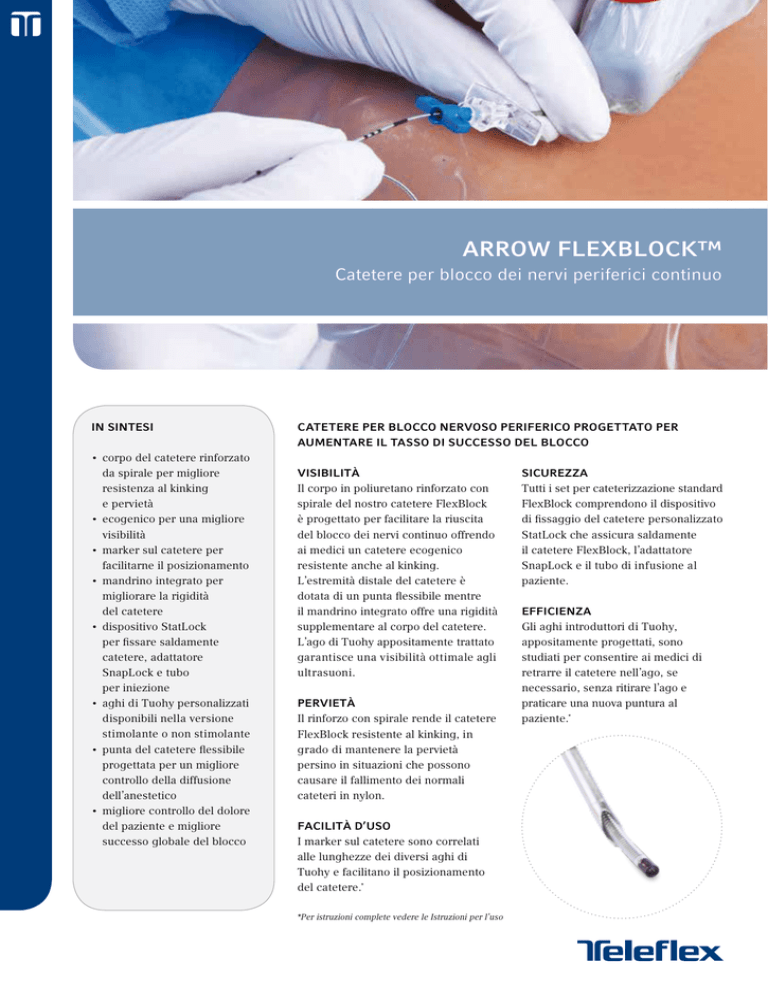 ARROW FLEXBLOCK™

Catetere per blocco dei nervi periferici continuo

IN SINTESI

• corpo del catetere rinforzato da spirale per migliore resistenza al kinking e pervietà
• ecogenico per una migliore visibilità
• marker sul catetere per facilitarne il posizionamento
• mandrino integrato per migliorare la rigidità del catetere
• dispositivo StatLock per fissare saldamente catetere, adattatore SnapLock e tubo per iniezione
• aghi di Tuohy personalizzati disponibili nella versione stimolante o non stimolante
• punta del catetere flessibile progettata per un migliore controllo della diffusione dell'anestetico
• migliore controllo del dolore del paziente e migliore successo globale del blocco

CATETERE PER BLOCCO NERVOSO PERIFERICO PROGETTATO PER AUMENTARE IL TASSO DI SUCCESSO DEL BLOCCO

VISIBILITÀ
Il corpo in poliuretano rinforzato con spirale del nostro catetere FlexBlock è progettato per facilitare la riuscita del blocco dei nervi continuo offrendo ai medici un catetere ecogenico resistente anche al kinking. L'estremità distale del catetere è dotata di un punta flessibile mentre il mandrino integrato offre una rigidità supplementare al corpo del catetere. L'ago di Tuohy appositamente trattato garantisce una visibilità ottimale agli ultrasuoni.

PERVIETÀ
Il rinforzo con spirale rende il catetere FlexBlock resistente al kinking, in grado di mantenere la pervietà persino in situazioni che possono causare il fallimento dei normali cateteri in nylon.

FACILITÀ D'USO
I marker sul catetere sono correlati alle lunghezze dei diversi aghi di Tuohy e facilitano il posizionamento del catetere.*

SICUREZZA
Tutti i set per cateterizzazione standard FlexBlock comprendono il dispositivo di fissaggio del catetere personalizzato StatLock che assicura saldamente il catetere FlexBlock, l'adattatore SnapLock e il tubo di infusione al paziente.

EFFICIENZA
Gli aghi introduttori di Tuohy, appositamente progettati, sono studiati per consentire ai medici di retrarre il catetere nell'ago, se necessario, senza ritirare l'ago e praticare una nuova puntura al paziente.*

*Per istruzioni complete vedere le Istruzioni per l'uso

Teleflex